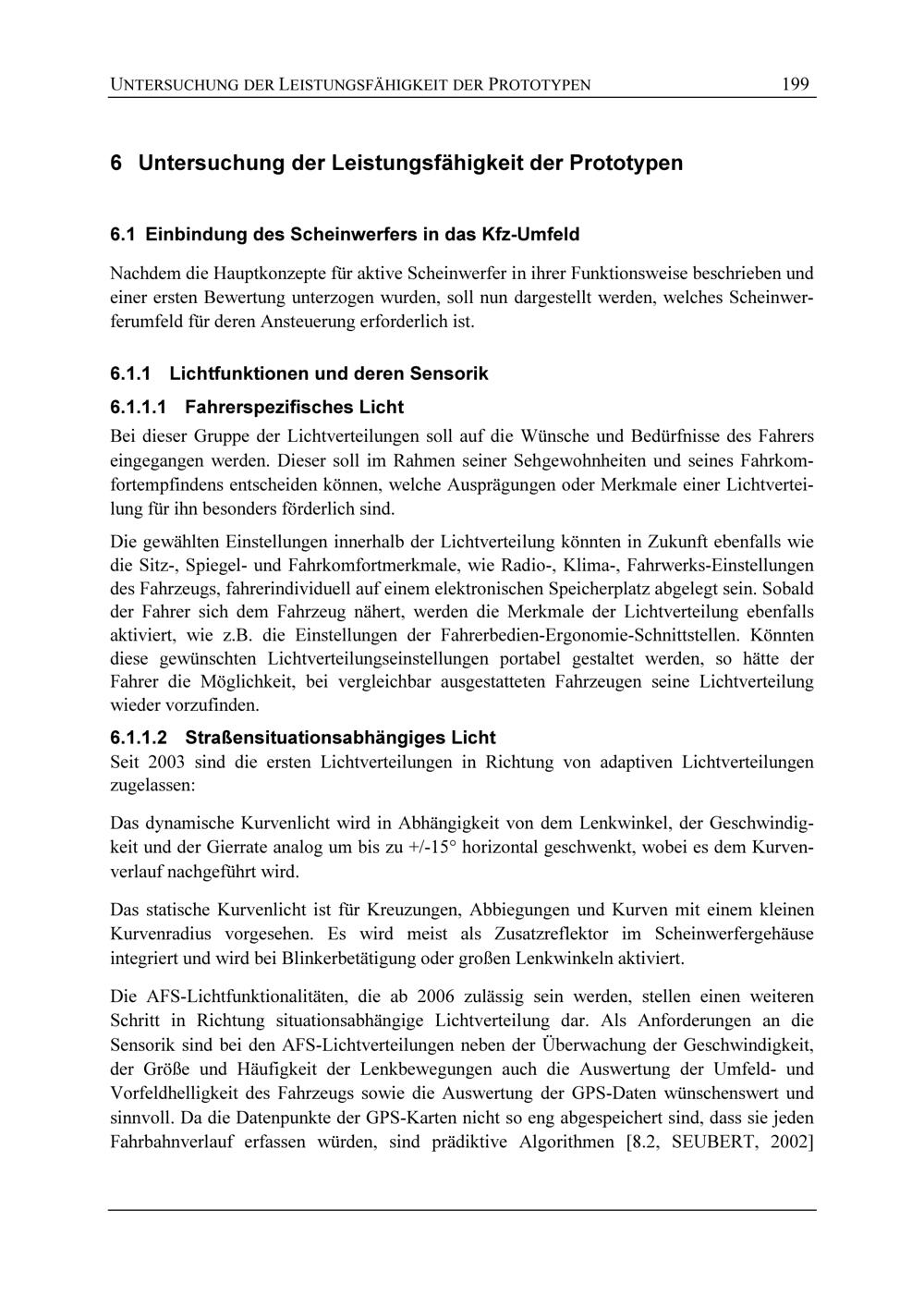 UNTERSUCHUNG DER LEISTUNGSFÄHIGKEIT DER PROTOTYPEN 199

6 Untersuchung der Leistungsfähigkeit der Prototypen

6.1 Einbindung des Scheinwerfers in das Kfz-Umfeld

Nachdem die Hauptkonzepte für aktive Scheinwerfer in ihrer Funktionsweise beschrieben und einer ersten Bewertung unterzogen wurden, soll nun dargestellt werden, welches Scheinwerferumfeld für deren Ansteuerung erforderlich ist.

6.1.1 Lichtfunktionen und deren Sensorik

6.1.1.1 Fahrerspezifisches Licht

Bei dieser Gruppe der Lichtverteilungen soll auf die Wünsche und Bedürfnisse des Fahrers eingegangen werden. Dieser soll im Rahmen seiner Sehgewohnheiten und seines Fahrkomfortempfindens entscheiden können, welche Ausprägungen oder Merkmale einer Lichtverteilung für ihn besonders förderlich sind.

Die gewählten Einstellungen innerhalb der Lichtverteilung könnten in Zukunft ebenfalls wie die Sitz-, Spiegel- und Fahrkomfortmerkmale, wie Radio-, Klima-, Fahrwerks-Einstellungen des Fahrzeugs, fahrerindividuell auf einem elektronischen Speicherplatz abgelegt sein. Sobald der Fahrer sich dem Fahrzeug nähert, werden die Merkmale der Lichtverteilung ebenfalls aktiviert, wie z.B. die Einstellungen der Fahrerbedien-Ergonomie-Schnittstellen. Könnten diese gewünschten Lichtverteilungseinstellungen portabel gestaltet werden, so hätte der Fahrer die Möglichkeit, bei vergleichbar ausgestatteten Fahrzeugen seine Lichtverteilung wieder vorzufinden.

6.1.1.2 Straßensituationsabhängiges Licht

Seit 2003 sind die ersten Lichtverteilungen in Richtung von adaptiven Lichtverteilungen zugelassen:

Das dynamische Kurvenlicht wird in Abhängigkeit von dem Lenkwinkel, der Geschwindigkeit und der Gierrate analog um bis zu +/-15° horizontal geschwenkt, wobei es dem Kurvenverlauf nachgeführt wird.

Das statische Kurvenlicht ist für Kreuzungen, Abbiegungen und Kurven mit einem kleinen Kurvenradius vorgesehen. Es wird meist als Zusatzreflektor im Scheinwerfergehäuse integriert und wird bei Blinkerbetätigung oder großen Lenkwinkeln aktiviert.

Die AFS-Lichtfunktionalitäten, die ab 2006 zulässig sein werden, stellen einen weiteren Schritt in Richtung situationsabhängige Lichtverteilung dar. Als Anforderungen an die Sensorik sind bei den AFS-Lichtverteilungen neben der Überwachung der Geschwindigkeit, der Größe und Häufigkeit der Lenkbewegungen auch die Auswertung der Umfeld- und Vorfeldhelligkeit des Fahrzeugs sowie die Auswertung der GPS-Daten wünschenswert und sinnvoll. Da die Datenpunkte der GPS-Karten nicht so eng abgespeichert sind, dass sie jeden Fahrbahnverlauf erfassen würden, sind prädiktive Algorithmen [8.2, SEUBERT, 2002]